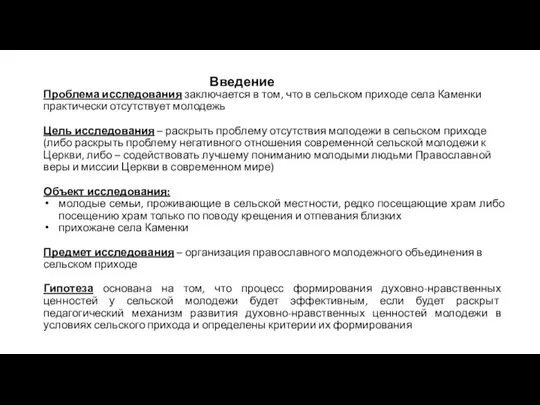 Введение

Проблема исследования заключается в том, что в сельском приходе села Каменки практически отсутствует молодежь

Цель исследования – раскрыть проблему отсутствия молодежи в сельском приходе (либо раскрыть проблему негативного отношения современной сельской молодежи к Церкви, либо – содействовать лучшему пониманию молодыми людьми Православной веры и миссии Церкви в современном мире)

Объект исследования:
• молодые семьи, проживающие в сельской местности, редко посещающие храм либо посещению храм только по поводу крещения и отпевания близких
• прихожане села Каменки

Предмет исследования – организация православного молодежного объединения в сельском приходе

Гипотеза основана на том, что процесс формирования духовно-нравственных ценностей у сельской молодежи будет эффективным, если будет раскрыт педагогический механизм развития духовно-нравственных ценностей молодежи в условиях сельского прихода и определены критерии их формирования